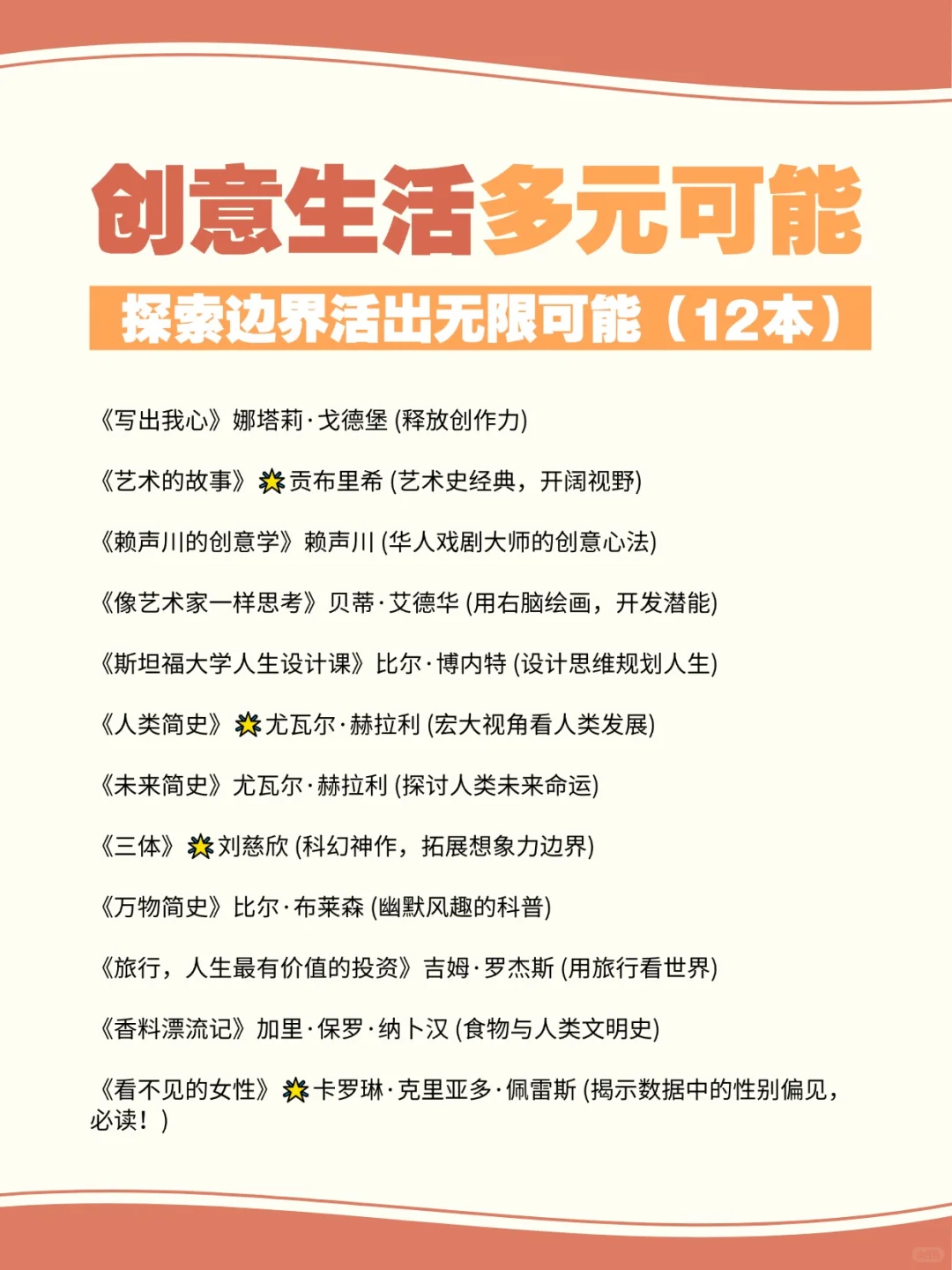 创意生活多元可能

探索边界活出无限可能（12本）

《写出我心》娜塔莉·戈德堡 (释放创作力)

《艺术的故事》🌟贡布里希 (艺术史经典，开阔视野)

《赖声川的创意学》赖声川 (华人戏剧大师的创意心法)

《像艺术家一样思考》贝蒂·艾德华 (用右脑绘画，开发潜能)

《斯坦福大学人生设计课》比尔·博内特 (设计思维规划人生)

《人类简史》🌟尤瓦尔·赫拉利 (宏大视角看人类发展)

《未来简史》尤瓦尔·赫拉利 (探讨人类未来命运)

《三体》🌟刘慈欣 (科幻神作，拓展想象力边界)

《万物简史》比尔·布莱森 (幽默风趣的科普)

《旅行，人生最有价值的投资》吉姆·罗杰斯 (用旅行看世界)

《香料漂流记》加里·保罗·纳卜汉 (食物与人类文明史)

《看不见的女性》🌟卡罗琳·克里亚多·佩雷斯 (揭示数据中的性别偏见，必读！)